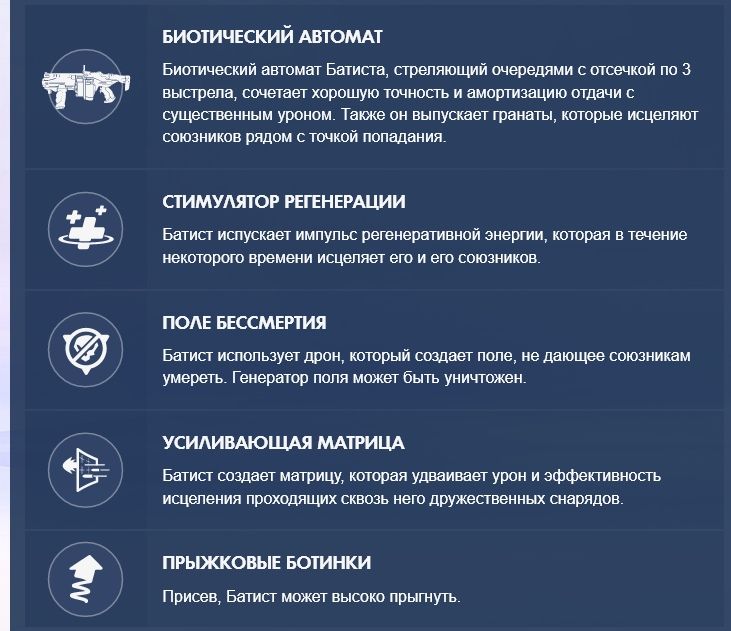 БИОТИЧЕСКИЙ АВТОМАТ

Биотический автомат Батиста, стреляющий очередями с отсечкой по 3 выстрела, сочетает хорошую точность и амортизацию отдачи с существенным уроном. Также он выпускает гранаты, которые исцеляют союзников рядом с точкой попадания.

СТИМУЛЯТОР РЕГЕНЕРАЦИИ

Батист испускает импульс регенеративной энергии, которая в течение некоторого времени исцеляет его и его союзников.

ПОЛЕ БЕССМЕРТИЯ

Батист использует дрон, который создает поле, не дающее союзникам умереть. Генератор поля может быть уничтожен.

УСИЛИВАЮЩАЯ МАТРИЦА

Батист создает матрицу, которая удваивает урон и эффективность исцеления проходящих сквозь него дружественных снарядов.

ПРЫЖКОВЫЕ БОТИНКИ

Присев, Батист может высоко прыгнуть.